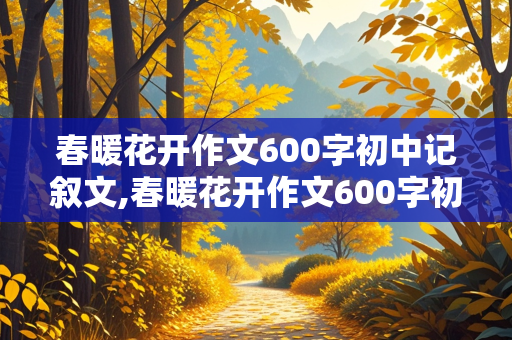 春暖花开作文600字初中记叙文,春暖花开作文600字初